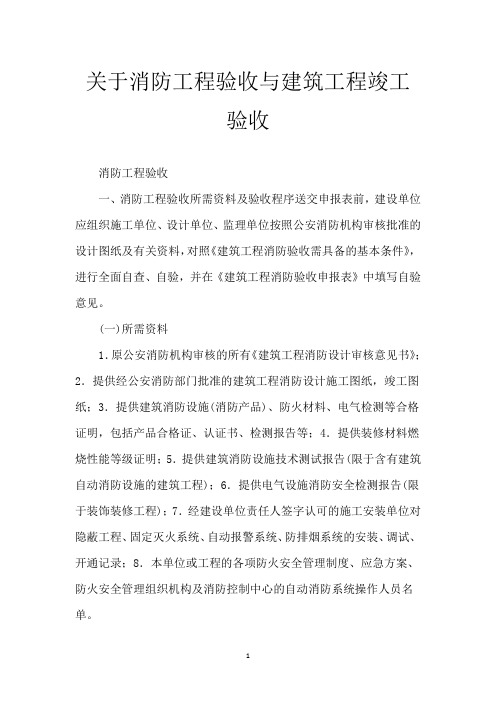 关于消防工程验收与建筑工程竣工验收

消防工程验收

一、消防工程验收所需资料及验收程序送交申报表前，建设单位应组织施工单位、设计单位、监理单位按照公安消防机构审核批准的设计图纸及有关资料，对照《建筑工程消防验收需具备的基本条件》，进行全面自查、自验，并在《建筑工程消防验收申报表》中填写自验意见。

(一)所需资料

1．原公安消防机构审核的所有《建筑工程消防设计审核意见书》；2．提供经公安消防部门批准的建筑工程消防设计施工图纸，竣工图纸；3．提供建筑消防设施(消防产品)、防火材料、电气检测等合格证明，包括产品合格证、认证书、检测报告等；4．提供装修材料燃烧性能等级证明；5．提供建筑消防设施技术测试报告(限于含有建筑自动消防设施的建筑工程)；6．提供电气设施消防安全检测报告(限于装饰装修工程)；7．经建设单位责任人签字认可的施工安装单位对隐蔽工程、固定灭火系统、自动报警系统、防排烟系统的安装、调试、开通记录；8．本单位或工程的各项防火安全管理制度、应急方案、防火安全管理组织机构及消防控制中心的自动消防系统操作人员名单。

1